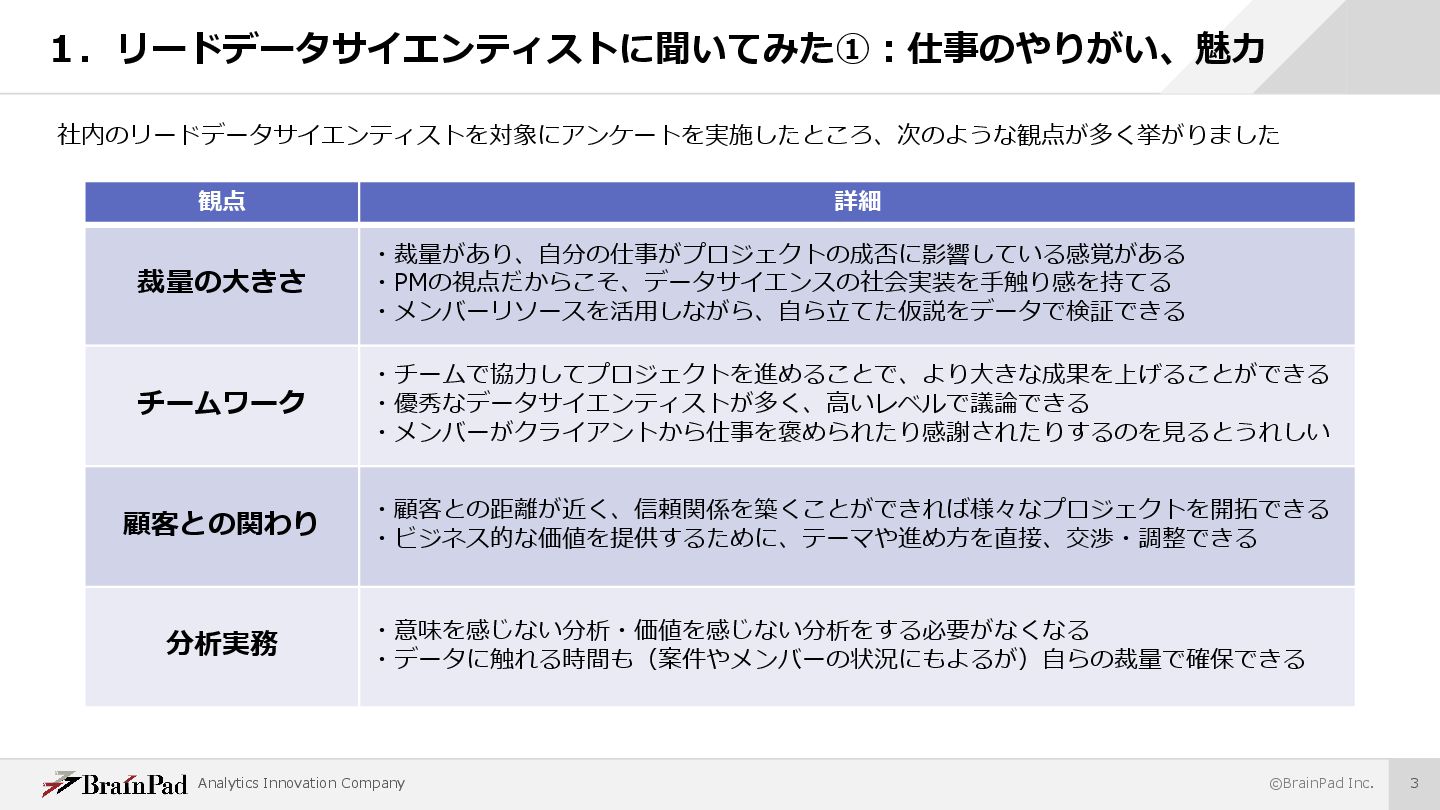 1．リードデータサイエンティストに聞いてみた①：仕事のやりがい、魅力

社内のリードデータサイエンティストを対象にアンケートを実施したところ、次のような観点が多く挙がりました

| 観点 | 詳細 |
|---|---|
| 裁量の大きさ | ・裁量があり、自分の仕事がプロジェクトの成否に影響している感覚がある ・PMの視点だからこそ、データサイエンスの社会実装を手触り感を持てる ・メンバーリソースを活用しながら、自ら立てた仮説をデータで検証できる |
| チームワーク | ・チームで協力してプロジェクトを進めることで、より大きな成果を上げることができる ・優秀なデータサイエンティストが多く、高いレベルで議論できる ・メンバーがクライアントから仕事を褒められたり感謝されたりするのを見るとうれしい |
| 顧客との関わり | ・顧客との距離が近く、信頼関係を築くことができれば様々なプロジェクトを開拓できる ・ビジネス的な価値を提供するために、テーマや進め方を直接、交渉・調整できる |
| 分析実務 | ・意味を感じない分析・価値を感じない分析をする必要がなくなる ・データに触れる時間も（案件やメンバーの状況にもよるが）自らの裁量で確保できる |

BrainPad Analytics Innovation Company

©BrainPad Inc.

3